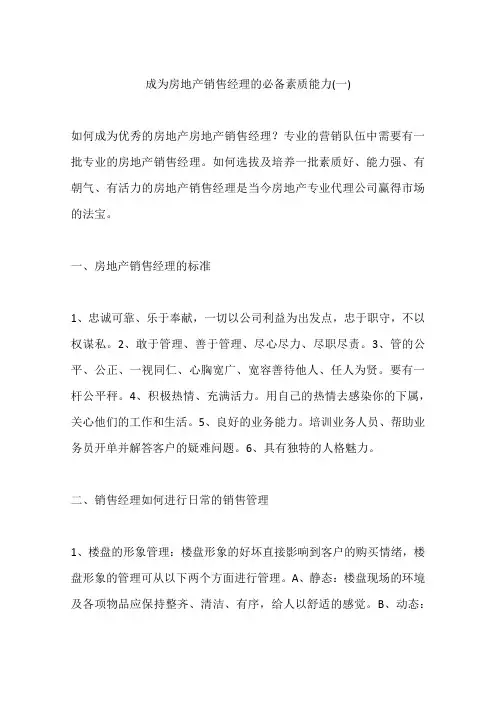 成为房地产销售经理的必备素质能力(一)

如何成为优秀的房地产房地产销售经理？专业的营销队伍中需要有一批专业的房地产销售经理。如何选拔及培养一批素质好、能力强、有朝气、有活力的房地产销售经理是当今房地产专业代理公司赢得市场的法宝。

一、房地产销售经理的标准

1、忠诚可靠、乐于奉献，一切以公司利益为出发点，忠于职守，不以权谋私。2、敢于管理、善于管理、尽心尽力、尽职尽责。3、管的公平、公正、一视同仁、心胸宽广、宽容善待他人、任人为贤。要有一杆公平秤。4、积极热情、充满活力。用自己的热情去感染你的下属，关心他们的工作和生活。5、良好的业务能力。培训业务人员、帮助业务员开单并解答客户的疑难问题。6、具有独特的人格魅力。

二、销售经理如何进行日常的销售管理

1、楼盘的形象管理：楼盘形象的好坏直接影响到客户的购买情绪，楼盘形象的管理可从以下两个方面进行管理。A、静态：楼盘现场的环境及各项物品应保持整齐、清洁、有序，给人以舒适的感觉。B、动态：